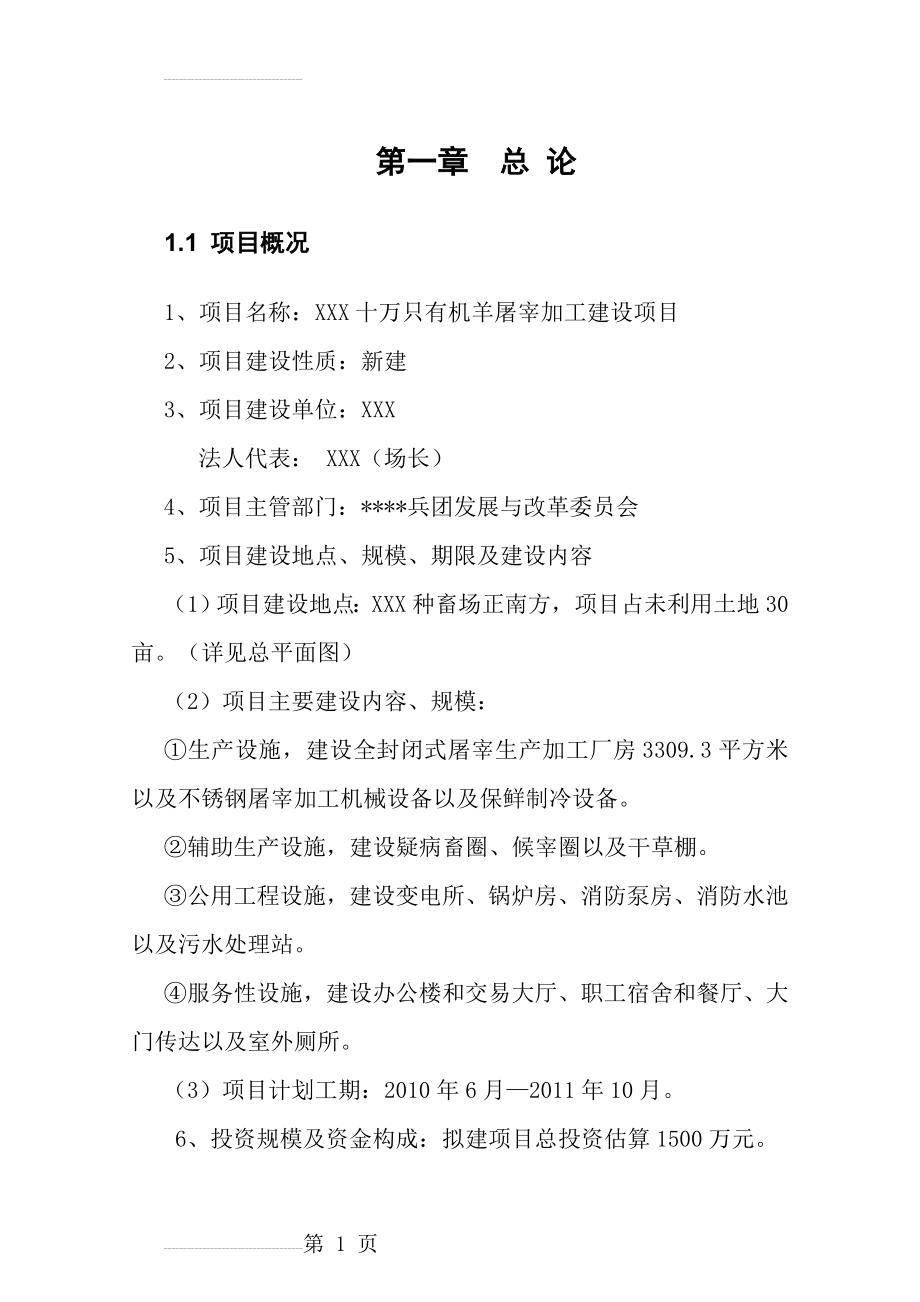 第一章　总 论

1.1 项目概况

1、项目名称：XXX 十万只有机羊屠宰加工建设项目

2、项目建设性质：新建

3、项目建设单位：XXX

法人代表： XXX（场长）

4、项目主管部门：****兵团发展与改革委员会

5、项目建设地点、规模、期限及建设内容

（1）项目建设地点：XXX 种畜场正南方，项目占未利用土地 30 亩。（详见总平面图）

（2）项目主要建设内容、规模：

①生产设施，建设全封闭式屠宰生产加工厂房 3309.3 平方米以及不锈钢屠宰加工机械设备以及保鲜制冷设备。

②辅助生产设施，建设疑病畜圈、候宰圈以及干草棚。

③公用工程设施，建设变电所、锅炉房、消防泵房、消防水池以及污水处理站。

④服务性设施，建设办公楼和交易大厅、职工宿舍和餐厅、大门传达以及室外厕所。

（3）项目计划工期：2010 年 6 月—2011 年 10 月。

6、投资规模及资金构成：拟建项目总投资估算 1500 万元。

第 1 页